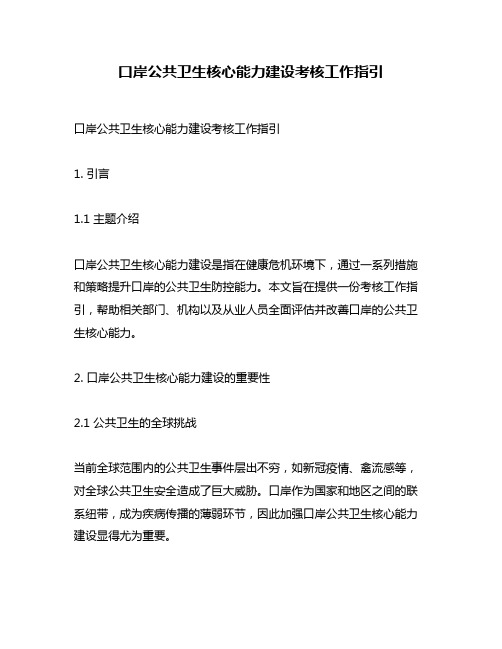 口岸公共卫生核心能力建设考核工作指引

口岸公共卫生核心能力建设考核工作指引

1. 引言

1.1 主题介绍

口岸公共卫生核心能力建设是指在健康危机环境下，通过一系列措施和策略提升口岸的公共卫生防控能力。本文旨在提供一份考核工作指引，帮助相关部门、机构以及从业人员全面评估并改善口岸的公共卫生核心能力。

2. 口岸公共卫生核心能力建设的重要性

2.1 公共卫生的全球挑战

当前全球范围内的公共卫生事件层出不穷，如新冠疫情、禽流感等，对全球公共卫生安全造成了巨大威胁。口岸作为国家和地区之间的联系纽带，成为疾病传播的薄弱环节，因此加强口岸公共卫生核心能力建设显得尤为重要。